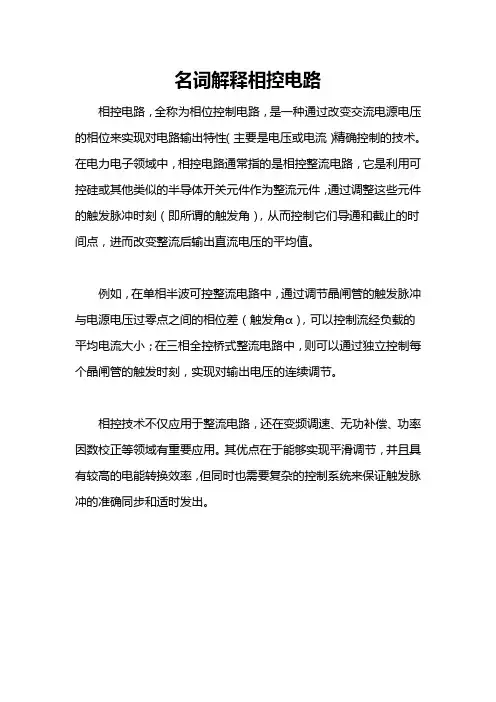 名词解释相控电路

相控电路，全称为相位控制电路，是一种通过改变交流电源电压的相位来实现对电路输出特性(主要是电压或电流)精确控制的技术。在电力电子领域中，相控电路通常指的是相控整流电路，它是利用可控硅或其他类似的半导体开关元件作为整流元件，通过调整这些元件的触发脉冲时刻（即所谓的触发角），从而控制它们导通和截止的时间点，进而改变整流后输出直流电压的平均值。

例如，在单相半波可控整流电路中，通过调节晶闸管的触发脉冲与电源电压过零点之间的相位差（触发角α），可以控制流经负载的平均电流大小；在三相全控桥式整流电路中，则可以通过独立控制每个晶闸管的触发时刻，实现对输出电压的连续调节。

相控技术不仅应用于整流电路，还在变频调速、无功补偿、功率因数校正等领域有重要应用。其优点在于能够实现平滑调节，并且具有较高的电能转换效率，但同时也需要复杂的控制系统来保证触发脉冲的准确同步和适时发出。